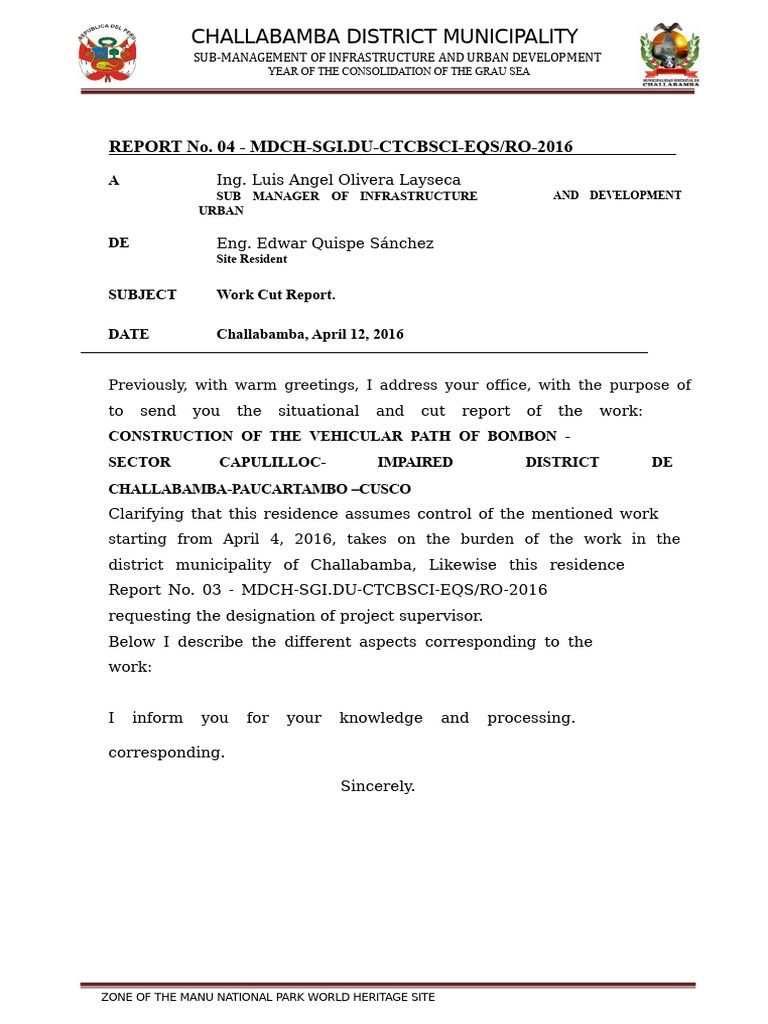 CHALLABAMBA DISTRICT MUNICIPALITY
SUB-MANAGEMENT OF INFRASTRUCTURE AND URBAN DEVELOPMENT
YEAR OF THE CONSOLIDATION OF THE GRAU SEA

REPORT No. 04 - MDCH-SGI.DU-CTCBSCI-EQS/RO-2016

A
Ing. Luis Angel Olivera Layseca
SUB MANAGER OF INFRASTRUCTURE AND DEVELOPMENT URBAN

DE
Eng. Edwar Quispe Sánchez
Site Resident

SUBJECT
Work Cut Report.

DATE
Challabamba, April 12, 2016

Previously, with warm greetings, I address your office, with the purpose of to send you the situational and cut report of the work: CONSTRUCTION OF THE VEHICULAR PATH OF BOMBON - SECTOR CAPULILLOC- IMPAIRED DISTRICT DE CHALLABAMBA-PAUCARTAMBO –CUSCO

Clarifying that this residence assumes control of the mentioned work starting from April 4, 2016, takes on the burden of the work in the district municipality of Challabamba, Likewise this residence Report No. 03 - MDCH-SGI.DU-CTCBSCI-EQS/RO-2016 requesting the designation of project supervisor.

Below I describe the different aspects corresponding to the work:

I inform you for your knowledge and processing. corresponding.

Sincerely.

ZONE OF THE MANU NATIONAL PARK WORLD HERITAGE SITE